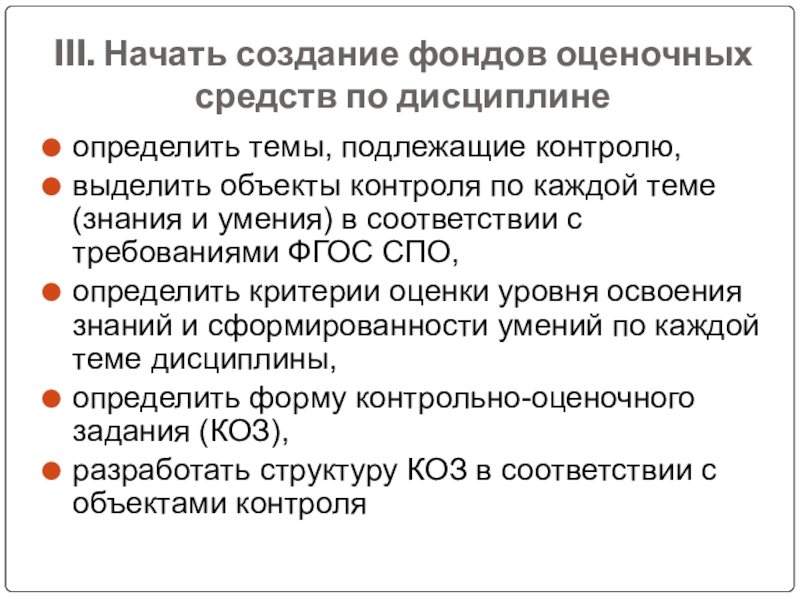 III. Начать создание фондов оценочных средств по дисциплине

• определить темы, подлежащие контролю,
• выделить объекты контроля по каждой теме (знания и умения) в соответствии с требованиями ФГОС СПО,
• определить критерии оценки уровня освоения знаний и сформированности умений по каждой теме дисциплины,
• определить форму контрольно-оценочного задания (КОЗ),
• разработать структуру КОЗ в соответствии с объектами контроля